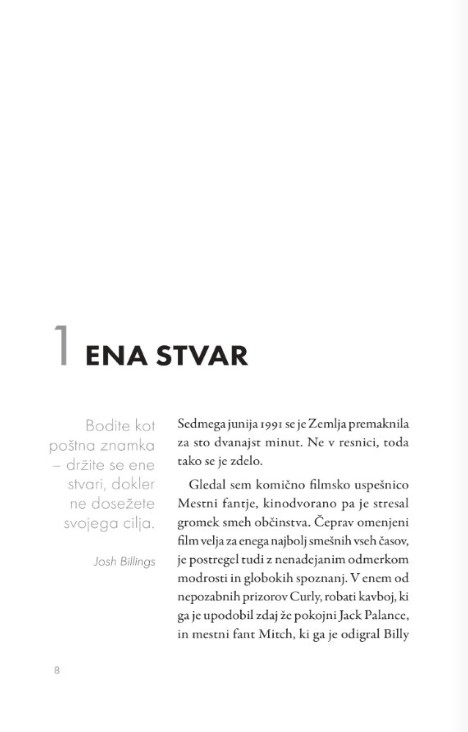 1 ENA STVAR

Bodite kot poštna znamka – držite se ene stvari, dokler ne dosežete svojega cilja.

Josh Billings

Sedmega junija 1991 se je Zemlja premaknila za sto dvanajst minut. Ne v resnici, toda tako se je zdelo.

Gledal sem komično filmsko uspešnico Mestni fantje, kinodvorano pa je stresal gromek smeh občinstva. Čeprav omenjeni film velja za enega najbolj smešnih vseh časov, je postregel tudi z nenadejanim odmerkom modrosti in globokih spoznanj. V enem od nepozabnih prizorov Curly, robati kavboj, ki ga je upodobil zdaj že pokojni Jack Palance, in mestni fant Mitch, ki ga je odigral Billy

8